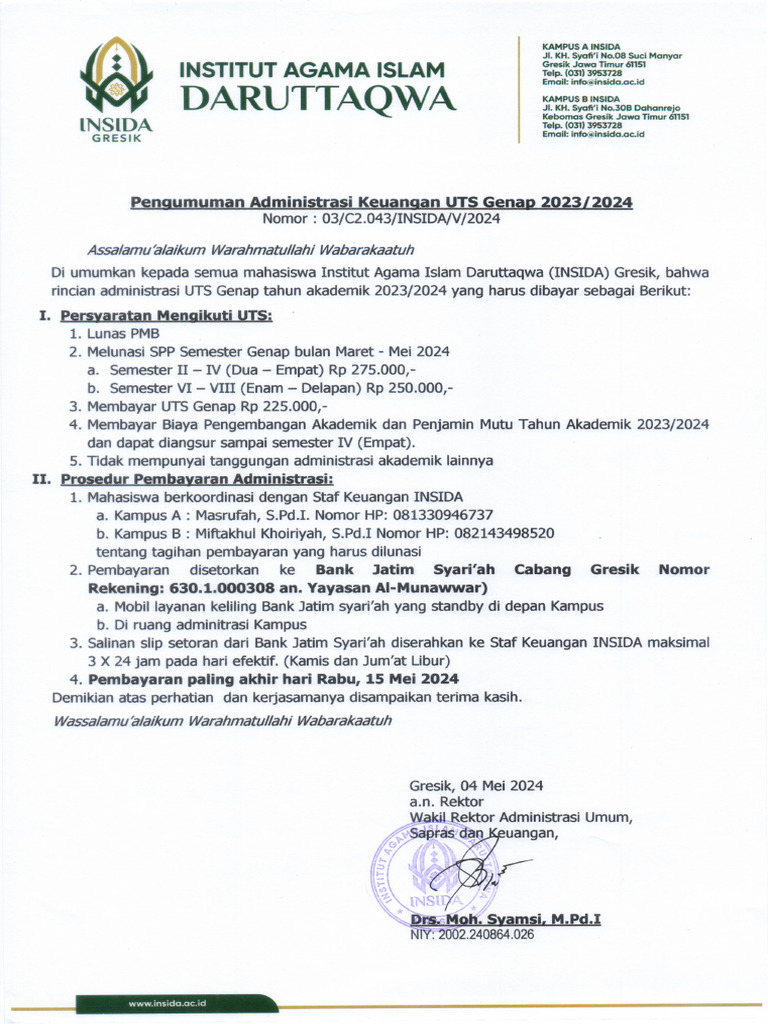 INSIDA
GRESIK

INSTITUT AGAMA ISLAM
DARUTTAQWA

KAMPUS A INSIDA
Jl. KH. Syafi'i No.08 Suci Manyar
Gresik Jawa Timur 61151
Telp. (031) 3953728
Email: info@insida.ac.id

KAMPUS B INSIDA
Jl. KH. Syafi'i No.30B Dahanrejo
Kebomas Gresik Jawa Timur 61151
Telp. (031) 3953728
Email: info@insida.ac.id

Pengumuman Administrasi Keuangan UTS Genap 2023/2024
Nomor : 03/C2.043/INSIDA/V/2024

Assalamu'alaikum Warahmatullahi Wabarakaatuh

Di umumkan kepada semua mahasiswa Institut Agama Islam Daruttaqwa (INSIDA) Gresik, bahwa rincian administrasi UTS Genap tahun akademik 2023/2024 yang harus dibayar sebagai Berikut:

I. Persyaratan Mengikuti UTS:
1. Lunas PMB
2. Melunasi SPP Semester Genap bulan Maret - Mei 2024
a. Semester II – IV (Dua – Empat) Rp 275.000,-
b. Semester VI – VIII (Enam – Delapan) Rp 250.000,-
3. Membayar UTS Genap Rp 225.000,-
4. Membayar Biaya Pengembangan Akademik dan Penjamin Mutu Tahun Akademik 2023/2024 dan dapat diangsur sampai semester IV (Empat).
5. Tidak mempunyai tanggungan administrasi akademik lainnya

II. Prosedur Pembayaran Administrasi:
1. Mahasiswa berkoordinasi dengan Staf Keuangan INSIDA
a. Kampus A : Masrufah, S.Pd.I. Nomor HP: 081330946737
b. Kampus B : Miftakhul Khoiriyah, S.Pd.I Nomor HP: 082143498520
tentang tagihan pembayaran yang harus dilunasi
2. Pembayaran disetorkan ke Bank Jatim Syari'ah Cabang Gresik Nomor Rekening: 630.1.000308 an. Yayasan Al-Munawwar)
a. Mobil layanan keliling Bank Jatim syari'ah yang standby di depan Kampus
b. Di ruang adminitrasi Kampus
3. Salinan slip setoran dari Bank Jatim Syari'ah diserahkan ke Staf Keuangan INSIDA maksimal 3 X 24 jam pada hari efektif. (Kamis dan Jum'at Libur)
4. Pembayaran paling akhir hari Rabu, 15 Mei 2024

Demikian atas perhatian dan kerjasamanya disampaikan terima kasih.

Wassalamu'alaikum Warahmatullahi Wabarakaatuh

Gresik, 04 Mei 2024
a.n. Rektor
Wakil Rektor Administrasi Umum,
Sapras dan Keuangan,

INSTITUT AGAMA ISLAM
INSIDA

Drs. Moh. Syamsi, M.Pd.I
NIY: 2002.240864.026

www.insida.ac.id